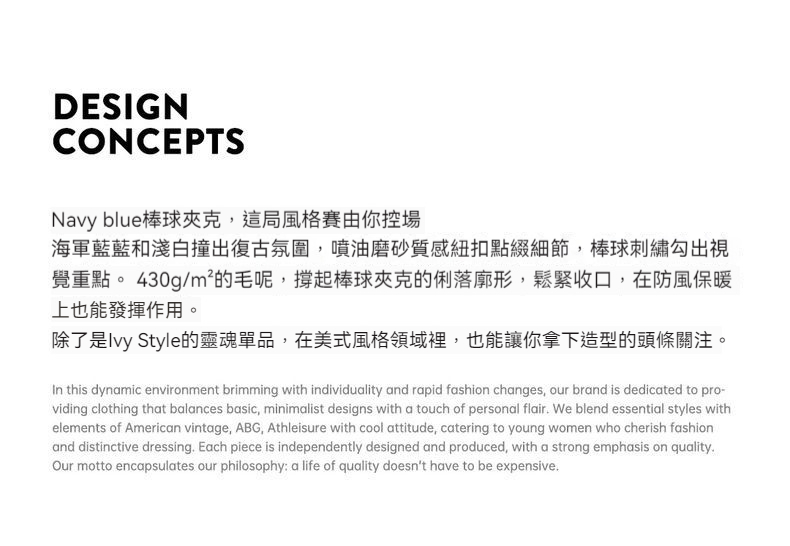 DESIGN
CONCEPTS

Navy blue棒球夾克，這局風格賽由你控場
海軍藍藍和淺白撞出復古氛圍，噴油磨砂質感紐扣點綴細節，棒球刺繡勾出視覺重點。430g/m²的毛呢，撐起棒球夾克的俐落廓形，鬆緊收口，在防風保暖上也能發揮作用。
除了是Ivy Style的靈魂單品，在美式風格領域裡，也能讓你拿下造型的頭條關注。

In this dynamic environment brimming with individuality and rapid fashion changes, our brand is dedicated to providing clothing that balances basic, minimalist designs with a touch of personal flair. We blend essential styles with elements of American vintage, ABG, Athleisure with cool attitude, catering to young women who cherish fashion and distinctive dressing. Each piece is independently designed and produced, with a strong emphasis on quality. Our motto encapsulates our philosophy: a life of quality doesn't have to be expensive.